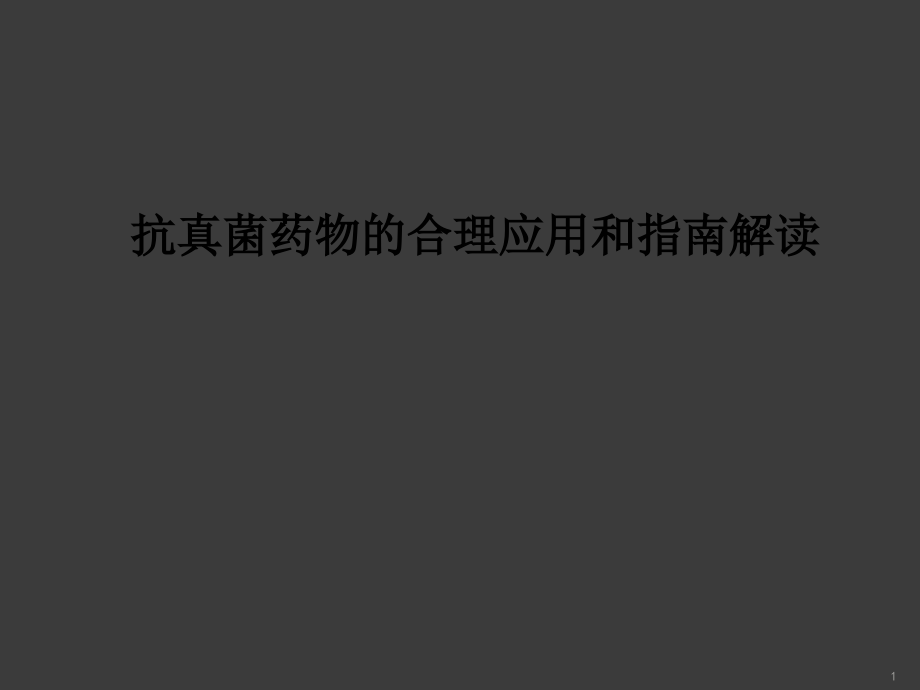 抗真菌药物的合理应用和指南解读

1